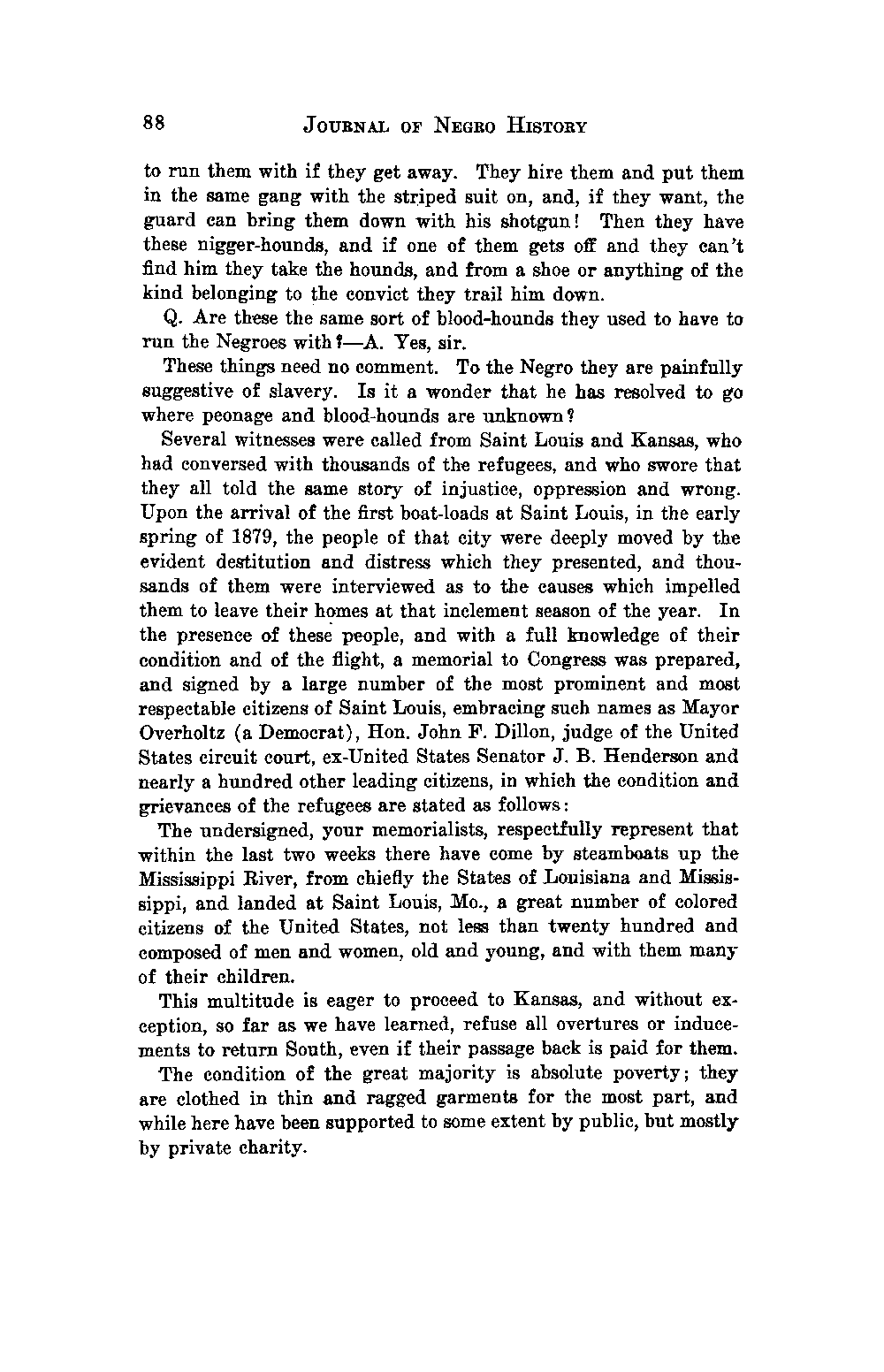 88 JOURNAL OF NEGRO HISTORY

to run them with if they get away. They hire them and put them in the same gang with the striped suit on, and, if they want, the guard can bring them down with his shotgun! Then they have these nigger-hounds, and if one of them gets off and they can't find him they take the hounds, and from a shoe or anything of the kind belonging to the convict they trail him down.

Q. Are these the same sort of blood-hounds they used to have to run the Negroes with?—A. Yes, sir.

These things need no comment. To the Negro they are painfully suggestive of slavery. Is it a wonder that he has resolved to go where peonage and blood-hounds are unknown?

Several witnesses were called from Saint Louis and Kansas, who had conversed with thousands of the refugees, and who swore that they all told the same story of injustice, oppression and wrong. Upon the arrival of the first boat-loads at Saint Louis, in the early spring of 1879, the people of that city were deeply moved by the evident destitution and distress which they presented, and thousands of them were interviewed as to the causes which impelled them to leave their homes at that inclement season of the year. In the presence of these people, and with a full knowledge of their condition and of the flight, a memorial to Congress was prepared, and signed by a large number of the most prominent and most respectable citizens of Saint Louis, embracing such names as Mayor Overholtz (a Democrat), Hon. John F. Dillon, judge of the United States circuit court, ex-United States Senator J. B. Henderson and nearly a hundred other leading citizens, in which the condition and grievances of the refugees are stated as follows:

The undersigned, your memorialists, respectfully represent that within the last two weeks there have come by steamboats up the Mississippi River, from chiefly the States of Louisiana and Mississippi, and landed at Saint Louis, Mo., a great number of colored citizens of the United States, not less than twenty hundred and composed of men and women, old and young, and with them many of their children.

This multitude is eager to proceed to Kansas, and without exception, so far as we have learned, refuse all overtures or inducements to return South, even if their passage back is paid for them.

The condition of the great majority is absolute poverty; they are clothed in thin and ragged garments for the most part, and while here have been supported to some extent by public, but mostly by private charity.